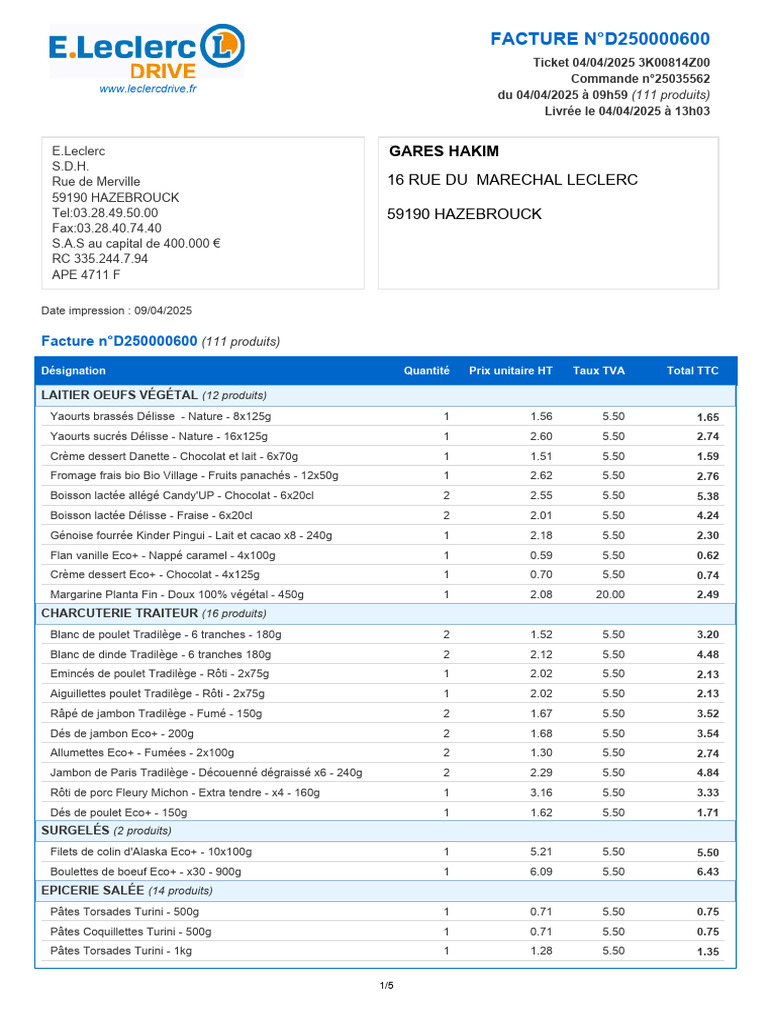 E.Leclerc DRIVE
www.leclercdrive.fr

FACTURE N°D250000600
Ticket 04/04/2025 3K00814Z00
Commande n°25035562
du 04/04/2025 à 09h59 (111 produits)
Livrée le 04/04/2025 à 13h03

E.Leclerc
S.D.H.
Rue de Merville
59190 HAZEBROUCK
Tel:03.28.49.50.00
Fax:03.28.40.74.40
S.A.S au capital de 400.000 €
RC 335.244.7.94
APE 4711 F

GARES HAKIM
16 RUE DU MARECHAL LECLERC
59190 HAZEBROUCK

Date impression : 09/04/2025

Facture n°D250000600 (111 produits)

| Désignation | Quantité | Prix unitaire HT | Taux TVA | Total TTC |
|---|---|---|---|---|
| LAITIER OEUFS VÉGÉTAL (12 produits) | | | | |
| Yaourts brassés Délisse - Nature - 8x125g | 1 | 1.56 | 5.50 | 1.65 |
| Yaourts sucrés Délisse - Nature - 16x125g | 1 | 2.60 | 5.50 | 2.74 |
| Crème dessert Danette - Chocolat et lait - 6x70g | 1 | 1.51 | 5.50 | 1.59 |
| Fromage frais bio Bio Village - Fruits panachés - 12x50g | 1 | 2.62 | 5.50 | 2.76 |
| Boisson lactée allégé Candy'UP - Chocolat - 6x20cl | 2 | 2.55 | 5.50 | 5.38 |
| Boisson lactée Délisse - Fraise - 6x20cl | 2 | 2.01 | 5.50 | 4.24 |
| Génoise fourrée Kinder Pingui - Lait et cacao x8 - 240g | 1 | 2.18 | 5.50 | 2.30 |
| Flan vanille Eco+ - Nappé caramel - 4x100g | 1 | 0.59 | 5.50 | 0.62 |
| Crème dessert Eco+ - Chocolat - 4x125g | 1 | 0.70 | 5.50 | 0.74 |
| Margarine Planta Fin - Doux 100% végétal - 450g | 1 | 2.08 | 20.00 | 2.49 |
| CHARCUTERIE TRAITEUR (16 produits) | | | | |
| Blanc de poulet Tradilège - 6 tranches - 180g | 2 | 1.52 | 5.50 | 3.20 |
| Blanc de dinde Tradilège - 6 tranches 180g | 2 | 2.12 | 5.50 | 4.48 |
| Emincés de poulet Tradilège - Rôti - 2x75g | 1 | 2.02 | 5.50 | 2.13 |
| Aiguillettes poulet Tradilège - Rôti - 2x75g | 1 | 2.02 | 5.50 | 2.13 |
| Râpé de jambon Tradilège - Fumé - 150g | 2 | 1.67 | 5.50 | 3.52 |
| Dés de jambon Eco+ - 200g | 2 | 1.68 | 5.50 | 3.54 |
| Allumettes Eco+ - Fumées - 2x100g | 2 | 1.30 | 5.50 | 2.74 |
| Jambon de Paris Tradilège - Découenné dégraissé x6 - 240g | 2 | 2.29 | 5.50 | 4.84 |
| Rôti de porc Fleury Michon - Extra tendre - x4 - 160g | 1 | 3.16 | 5.50 | 3.33 |
| Dés de poulet Eco+ - 150g | 1 | 1.62 | 5.50 | 1.71 |
| SURGELÉS (2 produits) | | | | |
| Filets de colin d'Alaska Eco+ - 10x100g | 1 | 5.21 | 5.50 | 5.50 |
| Boulettes de boeuf Eco+ - x30 - 900g | 1 | 6.09 | 5.50 | 6.43 |
| EPICERIE SALÉE (14 produits) | | | | |
| Pâtes Torsades Turini - 500g | 1 | 0.71 | 5.50 | 0.75 |
| Pâtes Coquillettes Turini - 500g | 1 | 0.71 | 5.50 | 0.75 |
| Pâtes Torsades Turini - 1kg | 1 | 1.28 | 5.50 | 1.35 |

1/5